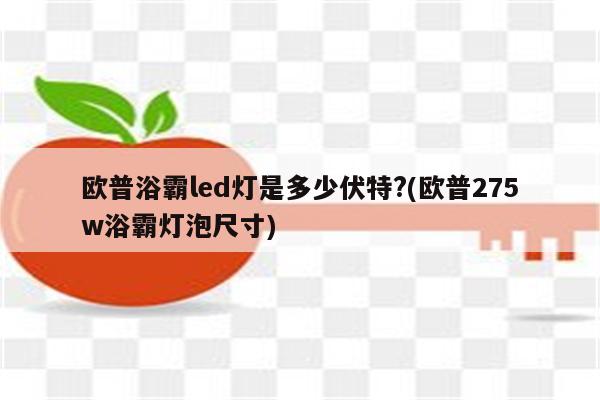 欧普浴霸led灯是多少伏特?(欧普275w浴霸灯泡尺寸)